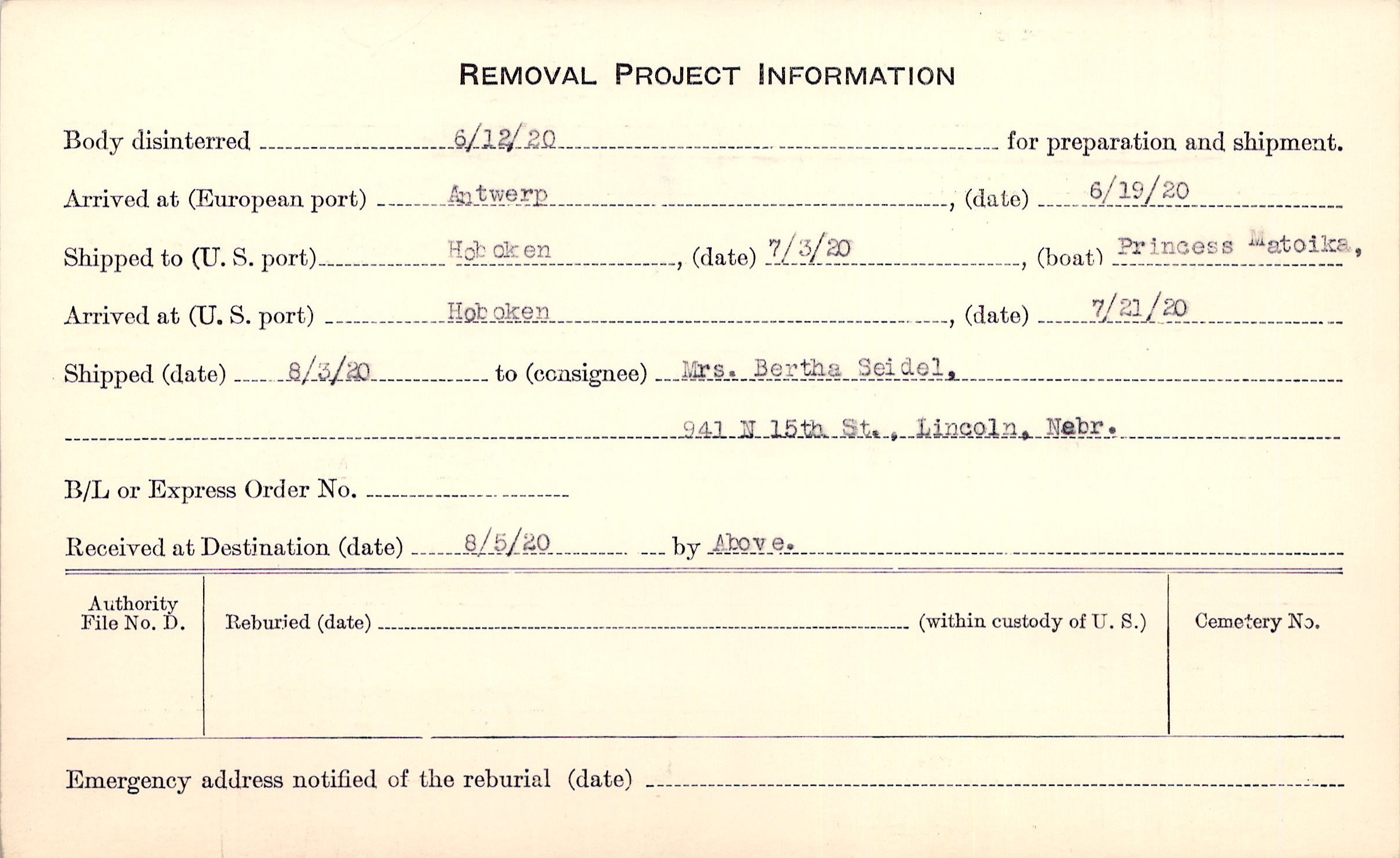 REMOVAL PROJECT INFORMATION

Body disinterred 6/12/20 for preparation and shipment.

Arrived at (European port) Antwerp, (date) 6/19/20

Shipped to (U. S. port) Hoboken, (date) 7/3/20, (boat) Princess Matoika,

Arrived at (U. S. port) Hoboken, (date) 7/21/20

Shipped (date) 8/3/20 to (consignee) Mrs. Bertha Seidel,

941 N 15th St., Lincoln, Nebr.

B/L or Express Order No.

Received at Destination (date) 8/5/20 by Above.

Authority File No. D.

Reburied (date) (within custody of U. S.)

Cemetery No.

Emergency address notified of the reburial (date)